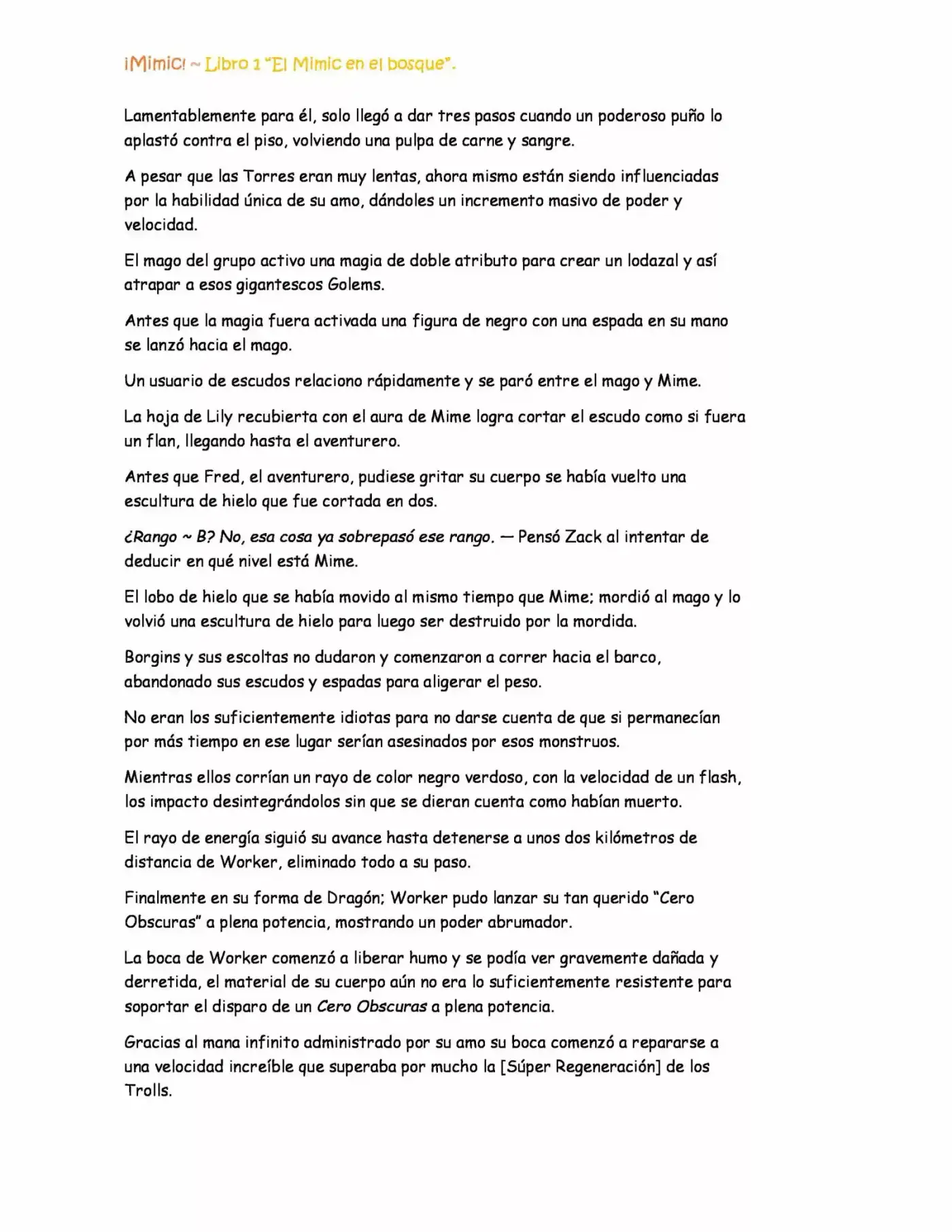 ¡Mimic! ~ Libro 1 "El Mimic en el bosque".

Lamentablemente para él, solo llegó a dar tres pasos cuando un poderoso puño lo aplastó contra el piso, volviendo una pulpa de carne y sangre.

A pesar que las Torres eran muy lentas, ahora mismo están siendo influenciadas por la habilidad única de su amo, dándoles un incremento masivo de poder y velocidad.

El mago del grupo activo una magia de doble atributo para crear un lodazal y así atrapar a esos gigantescos Golems.

Antes que la magia fuera activada una figura de negro con una espada en su mano se lanzó hacia el mago.

Un usuario de escudos relaciono rápidamente y se paró entre el mago y Mime.

La hoja de Lily recubierta con el aura de Mime logra cortar el escudo como si fuera un flan, llegando hasta el aventurero.

Antes que Fred, el aventurero, pudiese gritar su cuerpo se había vuelto una escultura de hielo que fue cortada en dos.

¿Rango ~ B? No, esa cosa ya sobrepasó ese rango. — Pensó Zack al intentar de deducir en qué nivel está Mime.

El lobo de hielo que se había movido al mismo tiempo que Mime; mordió al mago y lo volvió una escultura de hielo para luego ser destruido por la mordida.

Borgins y sus escoltas no dudaron y comenzaron a correr hacia el barco, abandonado sus escudos y espadas para aligerar el peso.

No eran los suficientemente idiotas para no darse cuenta de que si permanecían por más tiempo en ese lugar serían asesinados por esos monstruos.

Mientras ellos corrían un rayo de color negro verdoso, con la velocidad de un flash, los impacto desintegrándolos sin que se dieran cuenta como habían muerto.

El rayo de energía siguió su avance hasta detenerse a unos dos kilómetros de distancia de Worker, eliminado todo a su paso.

Finalmente en su forma de Dragón; Worker pudo lanzar su tan querido "Cero Obscuras" a plena potencia, mostrando un poder abrumador.

La boca de Worker comenzó a liberar humo y se podía ver gravemente dañada y derretida, el material de su cuerpo aún no era lo suficientemente resistente para soportar el disparo de un Cero Obscuras a plena potencia.

Gracias al mana infinito administrado por su amo su boca comenzó a repararse a una velocidad increíble que superaba por mucho la [Súper Regeneración] de los Trolls.